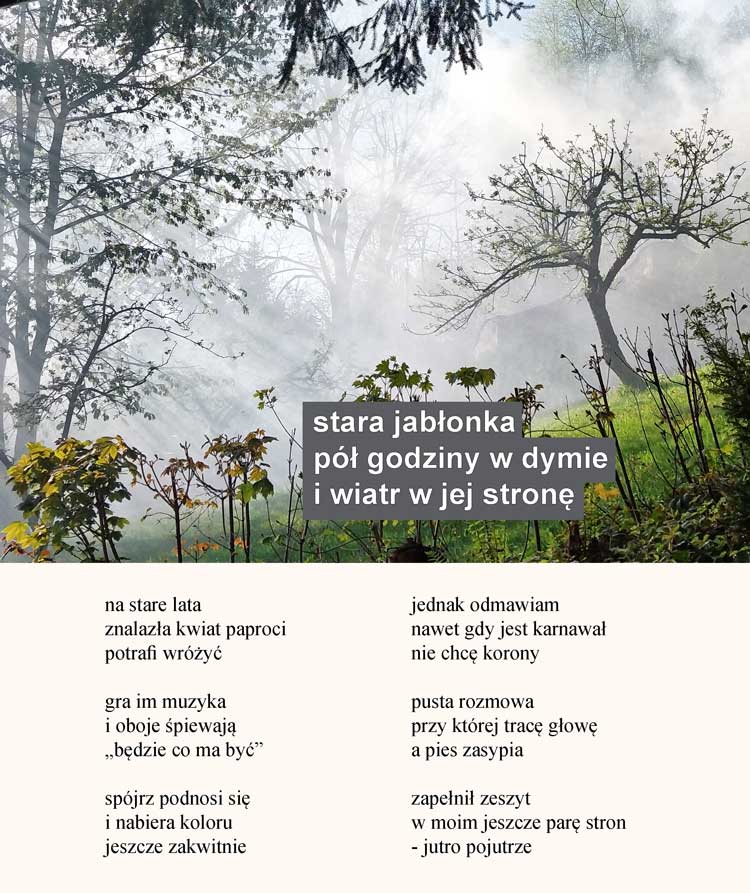 stara jabłonka
pół godziny w dymie
i wiatr w jej stronę

na stare lata
znalazła kwiat paproci
potrafi wróżyć

gra im muzyka
i oboje śpiewają
„będzie co ma być”

spójrz podnosi się
i nabiera koloru
jeszcze zakwitnie

jednak odmawiam
nawet gdy jest karnawał
nie chcę korony

pusta rozmowa
przy której tracę głowę
a pies zasypia

zapełnił zeszyt
w moim jeszcze parę stron
- jutro pojutrze